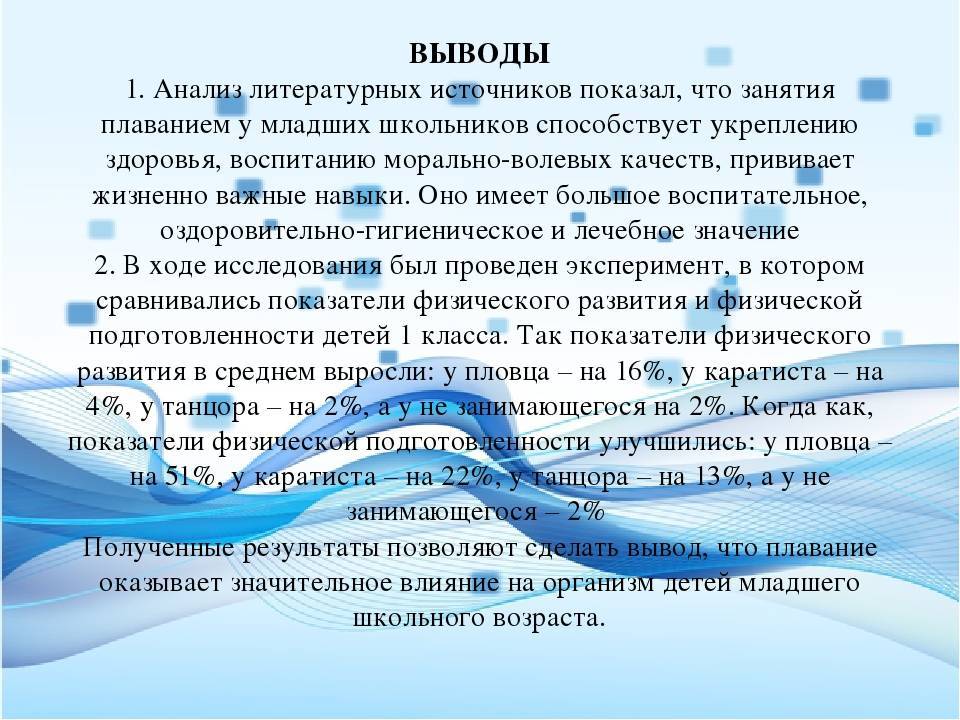 ВЫВОДЫ
1. Анализ литературных источников показал, что занятия плаванием у младших школьников способствует укреплению здоровья, воспитанию морально-волевых качеств, прививает жизненно важные навыки. Оно имеет большое воспитательное, оздоровительно-гигиеническое и лечебное значение
2. В ходе исследования был проведен эксперимент, в котором сравнивались показатели физического развития и физической подготовленности детей 1 класса. Так показатели физического развития в среднем выросли: у пловца – на 16%, у каратиста – на 4%, у танцора – на 2%, а у не занимающегося на 2%. Когда как, показатели физической подготовленности улучшились: у пловца – на 51%, у каратиста – на 22%, у танцора – на 13%, а у не занимающегося – 2%
Полученные результаты позволяют сделать вывод, что плавание оказывает значительное влияние на организм детей младшего школьного возраста.